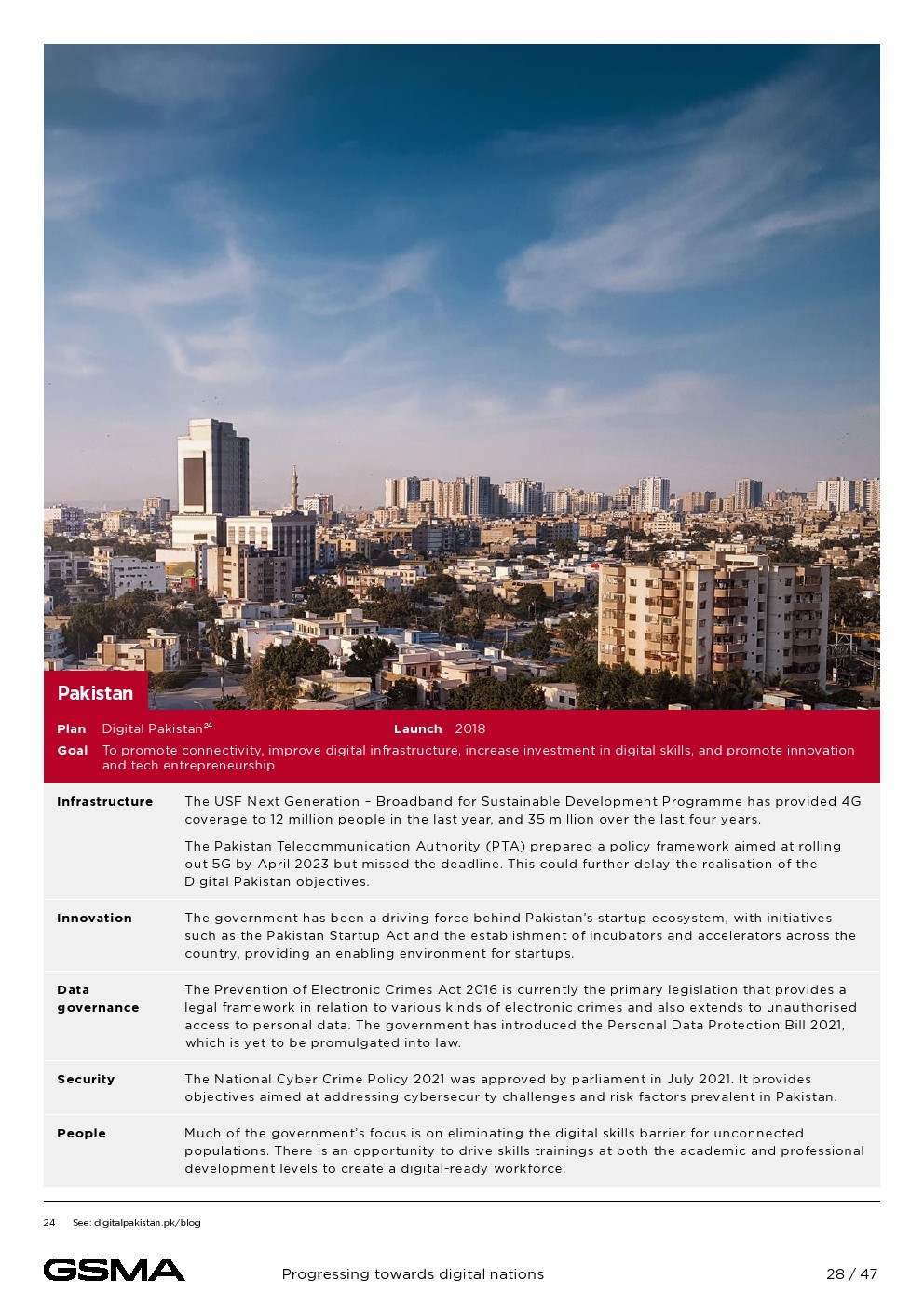 Pakistan

Plan Digital Pakistan$^{24}$ Launch 2018

Goal To promote connectivity, improve digital infrastructure, increase investment in digital skills, and promote innovation and tech entrepreneurship

| | |
|---|---|
| Infrastructure | The USF Next Generation – Broadband for Sustainable Development Programme has provided 4G coverage to 12 million people in the last year, and 35 million over the last four years. The Pakistan Telecommunication Authority (PTA) prepared a policy framework aimed at rolling out 5G by April 2023 but missed the deadline. This could further delay the realisation of the Digital Pakistan objectives. |
| Innovation | The government has been a driving force behind Pakistan's startup ecosystem, with initiatives such as the Pakistan Startup Act and the establishment of incubators and accelerators across the country, providing an enabling environment for startups. |
| Data governance | The Prevention of Electronic Crimes Act 2016 is currently the primary legislation that provides a legal framework in relation to various kinds of electronic crimes and also extends to unauthorised access to personal data. The government has introduced the Personal Data Protection Bill 2021, which is yet to be promulgated into law. |
| Security | The National Cyber Crime Policy 2021 was approved by parliament in July 2021. It provides objectives aimed at addressing cybersecurity challenges and risk factors prevalent in Pakistan. |
| People | Much of the government's focus is on eliminating the digital skills barrier for unconnected populations. There is an opportunity to drive skills trainings at both the academic and professional development levels to create a digital-ready workforce. |

24 See: digitalpakistan.pk/blog

GSMA Progressing towards digital nations 28 / 47